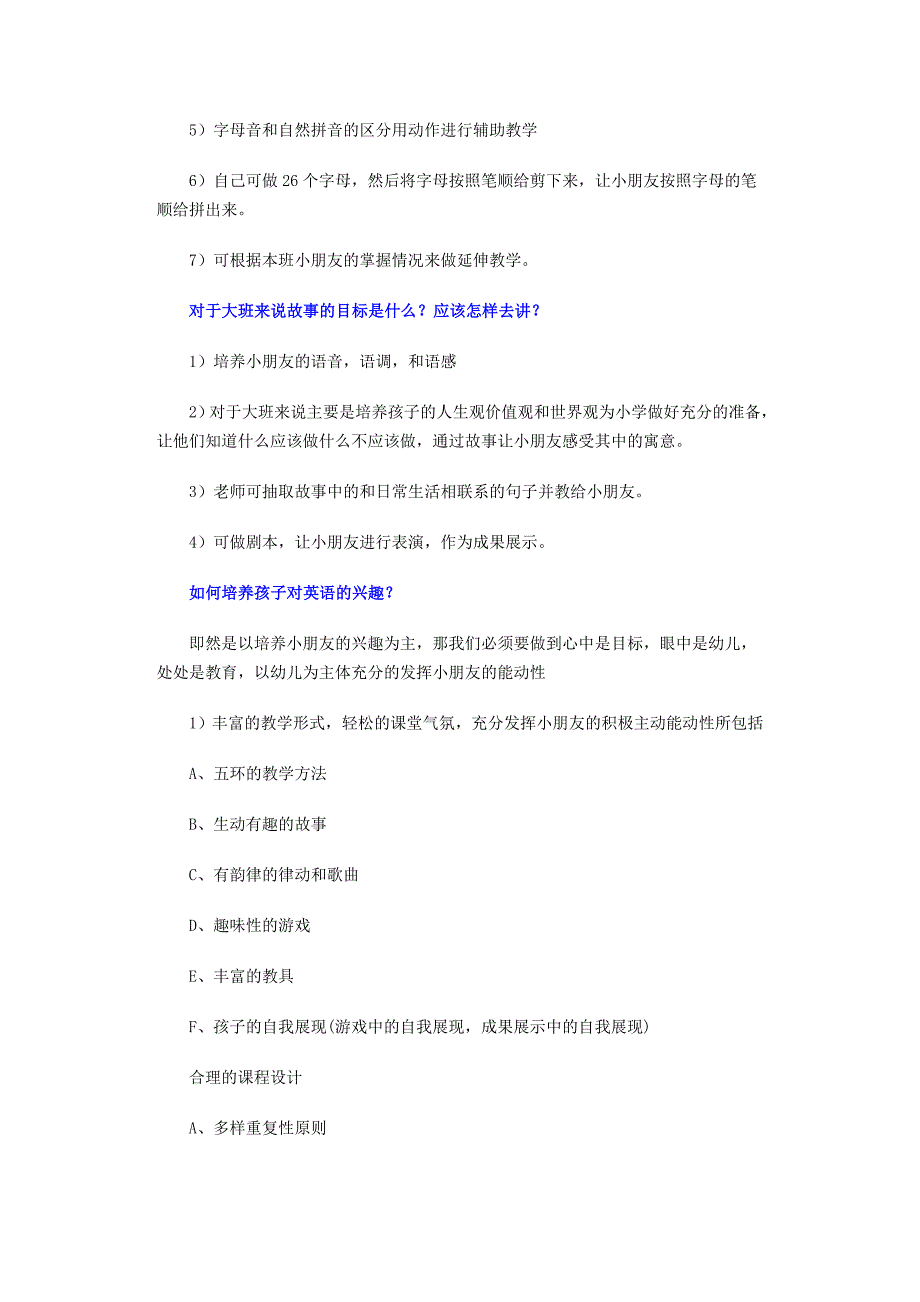 5）字母音和自然拼音的区分用动作进行辅助教学

6）自己可做 26 个字母，然后将字母按照笔顺给剪下来，让小朋友按照字母的笔顺给拼出来。

7）可根据本班小朋友的掌握情况来做延伸教学。

对于大班来说故事的目标是什么？应该怎样去讲？

1）培养小朋友的语音，语调，和语感

2）对于大班来说主要是培养孩子的人生观价值观和世界观为小学做好充分的准备，让他们知道什么应该做什么不应该做，通过故事让小朋友感受其中的寓意。

3）老师可抽取故事中的和日常生活相联系的句子并教给小朋友。

4）可做剧本，让小朋友进行表演，作为成果展示。

如何培养孩子对英语的兴趣？

即然是以培养小朋友的兴趣为主，那我们必须要做到心中是目标，眼中是幼儿，处处是教育，以幼儿为主体充分的发挥小朋友的能动性

1）丰富的教学形式，轻松的课堂气氛，充分发挥小朋友的积极主动能动性所包括

A、五环的教学方法

B、生动有趣的故事

C、有韵律的律动和歌曲

D、趣味性的游戏

E、丰富的教具

F、孩子的自我展现(游戏中的自我展现，成果展示中的自我展现)

合理的课程设计

A、多样重复性原则